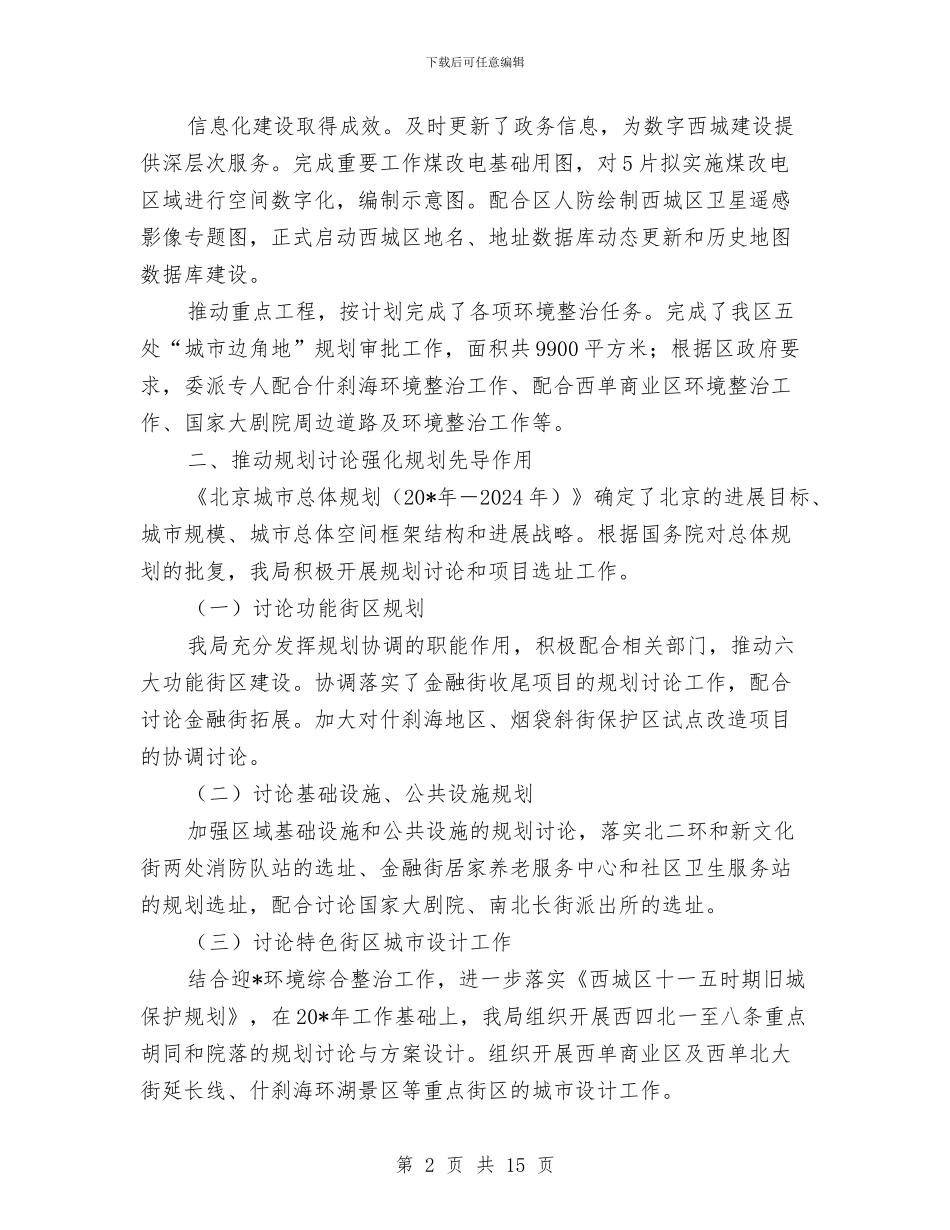 下载后可任意编辑

信息化建设取得成效。及时更新了政务信息，为数字西城建设提供深层次服务。完成重要工作煤改电基础用图，对5片拟实施煤改电区域进行空间数字化，编制示意图。配合区人防绘制西城区卫星遥感影像专题图，正式启动西城区地名、地址数据库动态更新和历史地图数据库建设。

推动重点工程，按计划完成了各项环境整治任务。完成了我区五处“城市边角地”规划审批工作，面积共9900平方米；根据区政府要求，委派专人配合什刹海环境整治工作、配合西单商业区环境整治工作、国家大剧院周边道路及环境整治工作等。

二、推动规划讨论强化规划先导作用

《北京城市总体规划（20*年－2024年）》确定了北京的进展目标、城市规模、城市总体空间框架结构和进展战略。根据国务院对总体规划的批复，我局积极开展规划讨论和项目选址工作。

（一）讨论功能街区规划

我局充分发挥规划协调的职能作用，积极配合相关部门，推动六大功能街区建设。协调落实了金融街收尾项目的规划讨论工作，配合讨论金融街拓展。加大对什刹海地区、烟袋斜街保护区试点改造项目的协调讨论。

（二）讨论基础设施、公共设施规划

加强区域基础设施和公共设施的规划讨论，落实北二环和新文化街两处消防队站的选址、金融街居家养老服务中心和社区卫生服务站的规划选址，配合讨论国家大剧院、南北长街派出所的选址。

（三）讨论特色街区城市设计工作

结合迎*环境综合整治工作，进一步落实《西城区十一五时期旧城保护规划》，在20*年工作基础上，我局组织开展西四北一至八条重点胡同和院落的规划讨论与方案设计。组织开展西单商业区及西单北大街延长线、什刹海环湖景区等重点街区的城市设计工作。

第 2 页 共 15 页